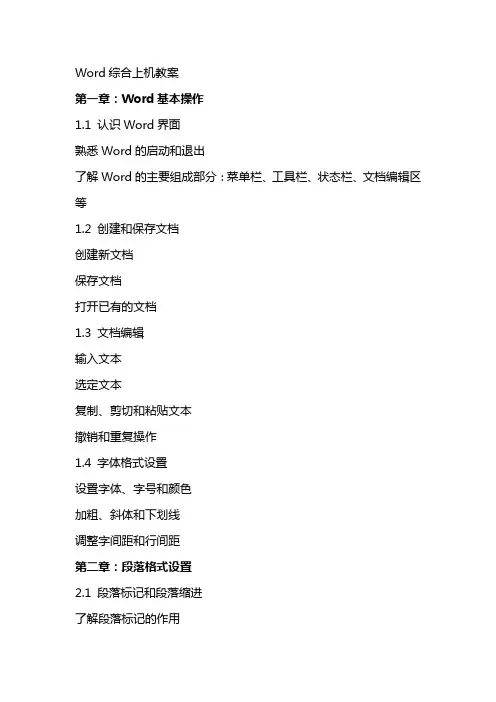 Word 综合上机教案

第一章：Word 基本操作

1.1 认识 Word 界面

熟悉 Word 的启动和退出

了解 Word 的主要组成部分：菜单栏、工具栏、状态栏、文档编辑区等

1.2 创建和保存文档

创建新文档

保存文档

打开已有的文档

1.3 文档编辑

输入文本

选定文本

复制、剪切和粘贴文本

撤销和重复操作

1.4 字体格式设置

设置字体、字号和颜色

加粗、斜体和下划线

调整字间距和行间距

第二章：段落格式设置

2.1 段落标记和段落缩进

了解段落标记的作用